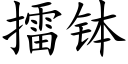 擂钵